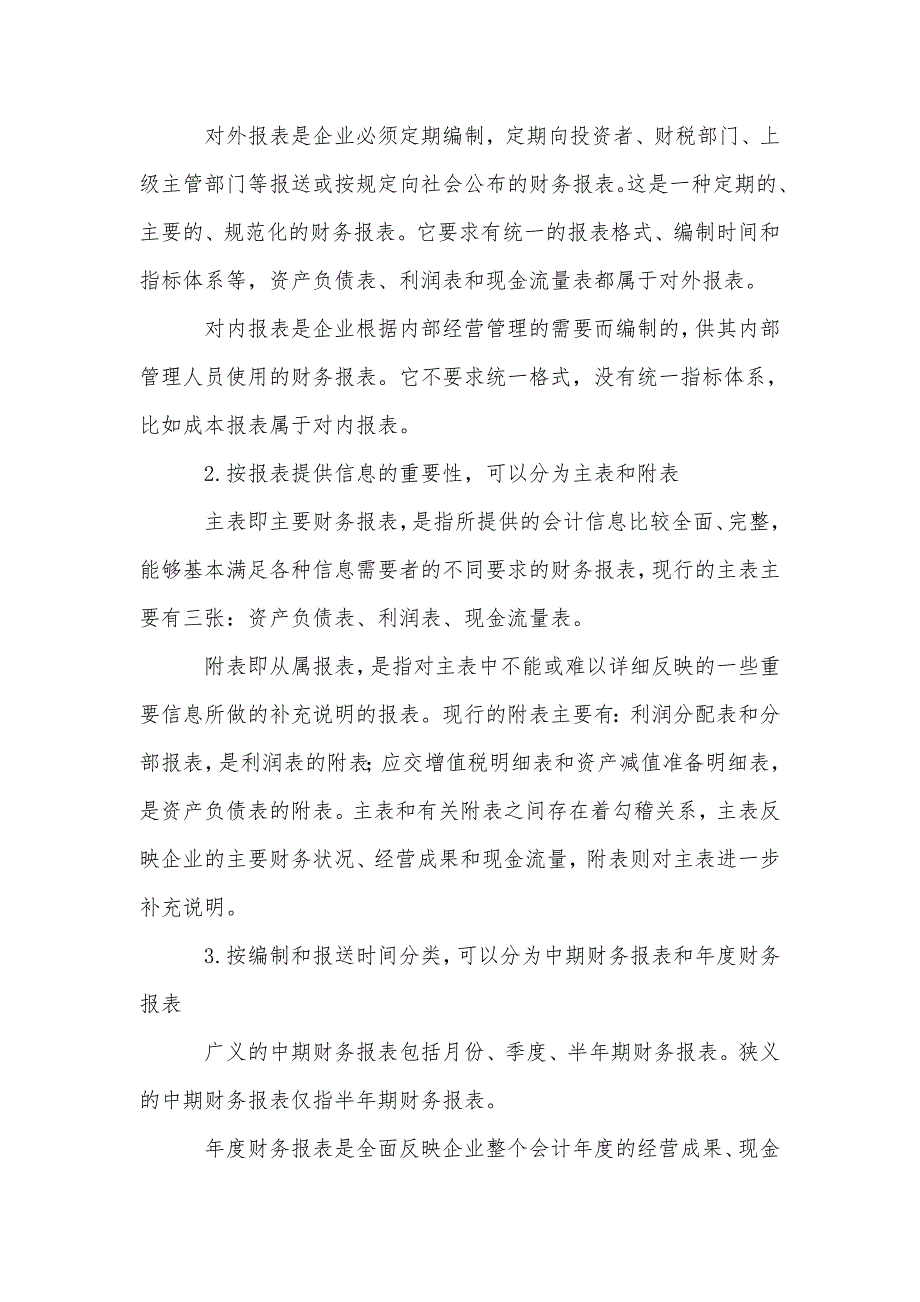 对外报表是企业必须定期编制，定期向投资者、财税部门、上级主管部门等报送或按规定向社会公布的财务报表。这是一种定期的、主要的、规范化的财务报表。它要求有统一的报表格式、编制时间和指标体系等，资产负债表、利润表和现金流量表都属于对外报表。

对内报表是企业根据内部经营管理的需要而编制的，供其内部管理人员使用的财务报表。它不要求统一格式，没有统一指标体系，比如成本报表属于对内报表。

2.按报表提供信息的重要性，可以分为主表和附表

主表即主要财务报表，是指所提供的会计信息比较全面、完整，能够基本满足各种信息需要者的不同要求的财务报表，现行的主表主要有三张：资产负债表、利润表、现金流量表。

附表即从属报表，是指对主表中不能或难以详细反映的一些重要信息所做的补充说明的报表。现行的附表主要有：利润分配表和分部报表，是利润表的附表；应交增值税明细表和资产减值准备明细表，是资产负债表的附表。主表和有关附表之间存在着勾稽关系，主表反映企业的主要财务状况、经营成果和现金流量，附表则对主表进一步补充说明。

3.按编制和报送时间分类，可以分为中期财务报表和年度财务报表

广义的中期财务报表包括月份、季度、半年期财务报表。狭义的中期财务报表仅指半年期财务报表。

年度财务报表是全面反映企业整个会计年度的经营成果、现金